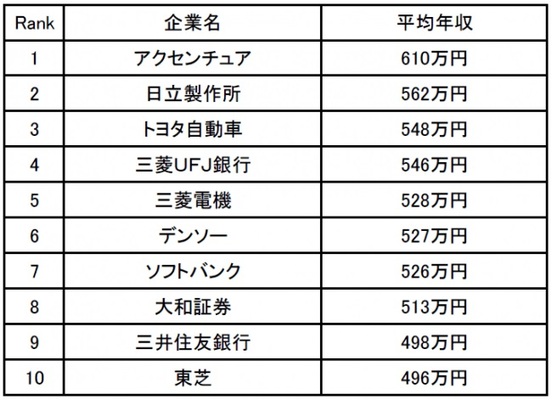 | Rank | 企業名 | 平均年収 |
|---|---|---|
| 1 | アクセンチュア | 610万円 |
| 2 | 日立製作所 | 562万円 |
| 3 | トヨタ自動車 | 548万円 |
| 4 | 三菱UFJ銀行 | 546万円 |
| 5 | 三菱電機 | 528万円 |
| 6 | デンソー | 527万円 |
| 7 | ソフトバンク | 526万円 |
| 8 | 大和証券 | 513万円 |
| 9 | 三井住友銀行 | 498万円 |
| 10 | 東芝 | 496万円 |